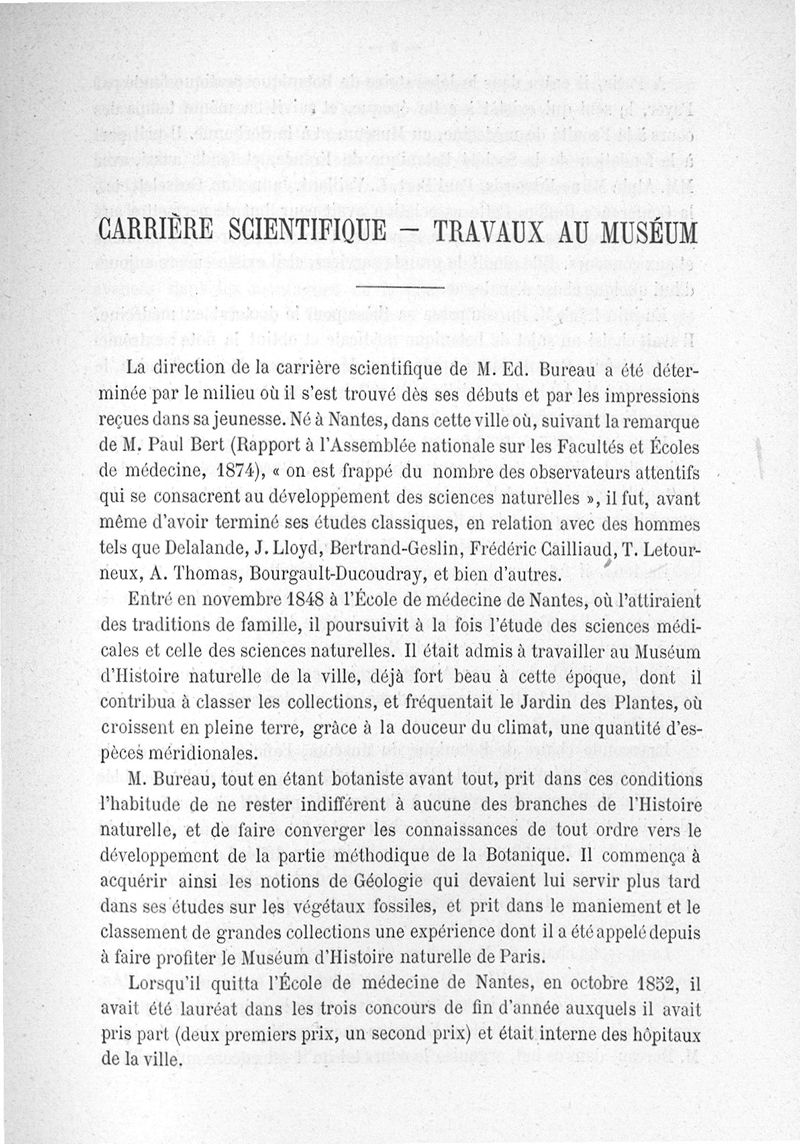 CARRIÈRE SCIENTIFIQUE — TRAVAUX AU MUSÉUM

La direction de la carrière scientifique de M. Ed. Bureau a été déterminée par le milieu où il s'est trouvé dès ses débuts et par les impressions reçues dans sa jeunesse. Né à Nantes, dans cette ville où, suivant la remarque de M. Paul Bert (Rapport à l'Assemblée nationale sur les Facultés et Écoles de médecine, 1874), « on est frappé du nombre des observateurs attentifs qui se consacrent au développement des sciences naturelles », il fut, avant même d'avoir terminé ses études classiques, en relation avec des hommes tels que Delalande, J. Lloyd, Bertrand-Geslin, Frédéric Cailliaud, T. Letourneux, A. Thomas, Bourgault-Ducoudray, et bien d'autres.

Entré en novembre 1848 à l'École de médecine de Nantes, où l'attiraient des traditions de famille, il poursuivit à la fois l'étude des sciences médicales et celle des sciences naturelles. Il était admis à travailler au Muséum d'Histoire naturelle de la ville, déjà fort beau à cette époque, dont il contribua à classer les collections, et fréquentait le Jardin des Plantes, où croissent en pleine terre, grâce à la douceur du climat, une quantité d'espèces méridionales.

M. Bureau, tout en étant botaniste avant tout, prit dans ces conditions l'habitude de ne rester indifférent à aucune des branches de l'Histoire naturelle, et de faire converger les connaissances de tout ordre vers le développement de la partie méthodique de la Botanique. Il commença à acquérir ainsi les notions de Géologie qui devaient lui servir plus tard dans ses études sur les végétaux fossiles, et prit dans le maniement et le classement de grandes collections une expérience dont il a été appelé depuis à faire profiter le Muséum d'Histoire naturelle de Paris.

Lorsqu'il quitta l'École de médecine de Nantes, en octobre 1852, il avait été lauréat dans les trois concours de fin d'année auxquels il avait pris part (deux premiers prix, un second prix) et était interne des hôpitaux de la ville.